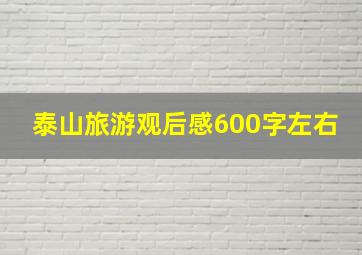 泰山旅游观后感600字左右